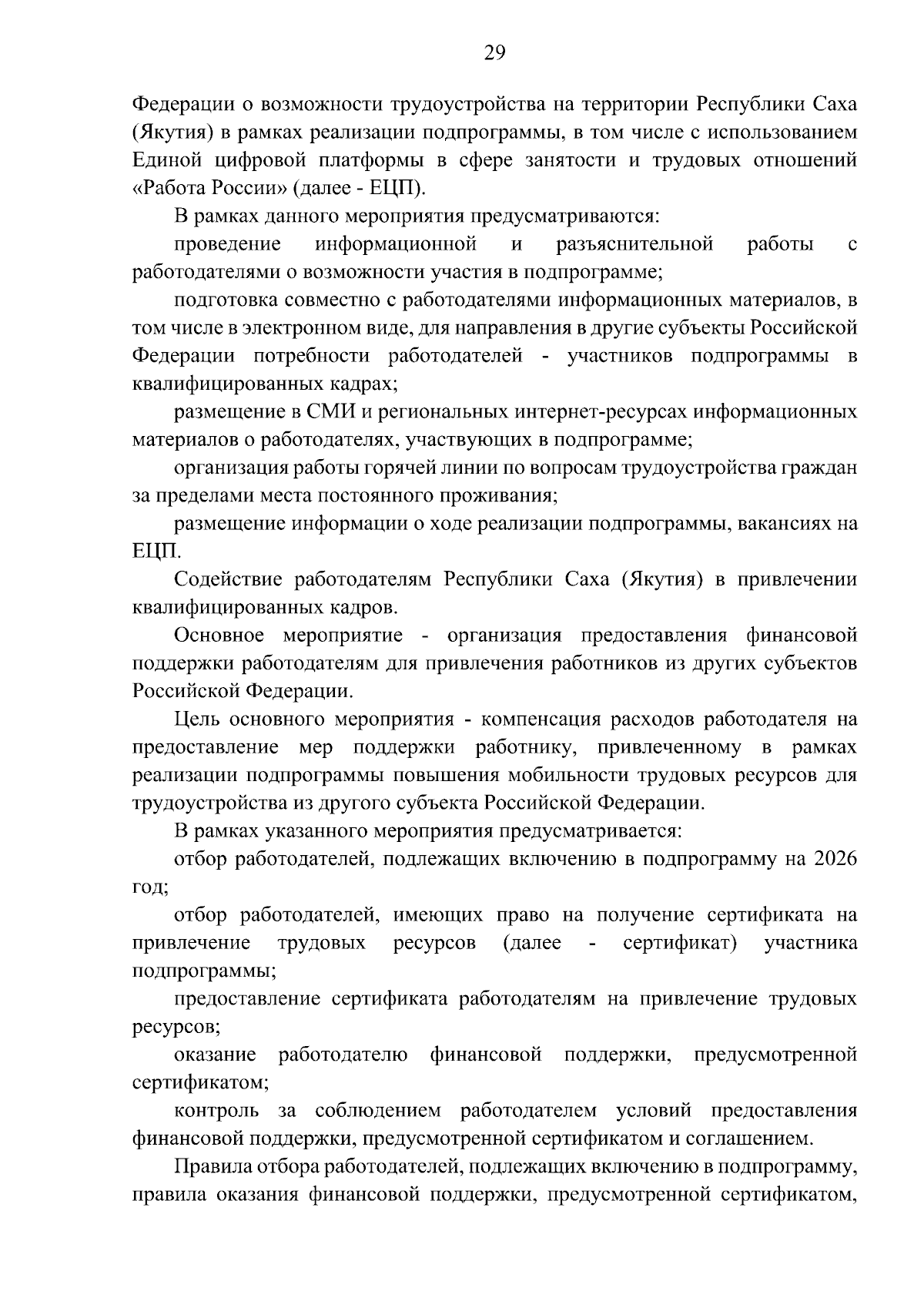 29

Федерации о возможности трудоустройства на территории Республики Саха (Якутия) в рамках реализации подпрограммы, в том числе с использованием Единой цифровой платформы в сфере занятости и трудовых отношений «Работа России» (далее - ЕЦП).

В рамках данного мероприятия предусматриваются:

проведение информационной и разъяснительной работы с работодателями о возможности участия в подпрограмме;

подготовка совместно с работодателями информационных материалов, в том числе в электронном виде, для направления в другие субъекты Российской Федерации потребности работодателей - участников подпрограммы в квалифицированных кадрах;

размещение в СМИ и региональных интернет-ресурсах информационных материалов о работодателях, участвующих в подпрограмме;

организация работы горячей линии по вопросам трудоустройства граждан за пределами места постоянного проживания;

размещение информации о ходе реализации подпрограммы, вакансиях на ЕЦП.

Содействие работодателям Республики Саха (Якутия) в привлечении квалифицированных кадров.

Основное мероприятие - организация предоставления финансовой поддержки работодателям для привлечения работников из других субъектов Российской Федерации.

Цель основного мероприятия - компенсация расходов работодателя на предоставление мер поддержки работнику, привлеченному в рамках реализации подпрограммы повышения мобильности трудовых ресурсов для трудоустройства из другого субъекта Российской Федерации.

В рамках указанного мероприятия предусматривается:

отбор работодателей, подлежащих включению в подпрограмму на 2026 год;

отбор работодателей, имеющих право на получение сертификата на привлечение трудовых ресурсов (далее - сертификат) участника подпрограммы;

предоставление сертификата работодателям на привлечение трудовых ресурсов;

оказание работодателю финансовой поддержки, предусмотренной сертификатом;

контроль за соблюдением работодателем условий предоставления финансовой поддержки, предусмотренной сертификатом и соглашением.

Правила отбора работодателей, подлежащих включению в подпрограмму, правила оказания финансовой поддержки, предусмотренной сертификатом,